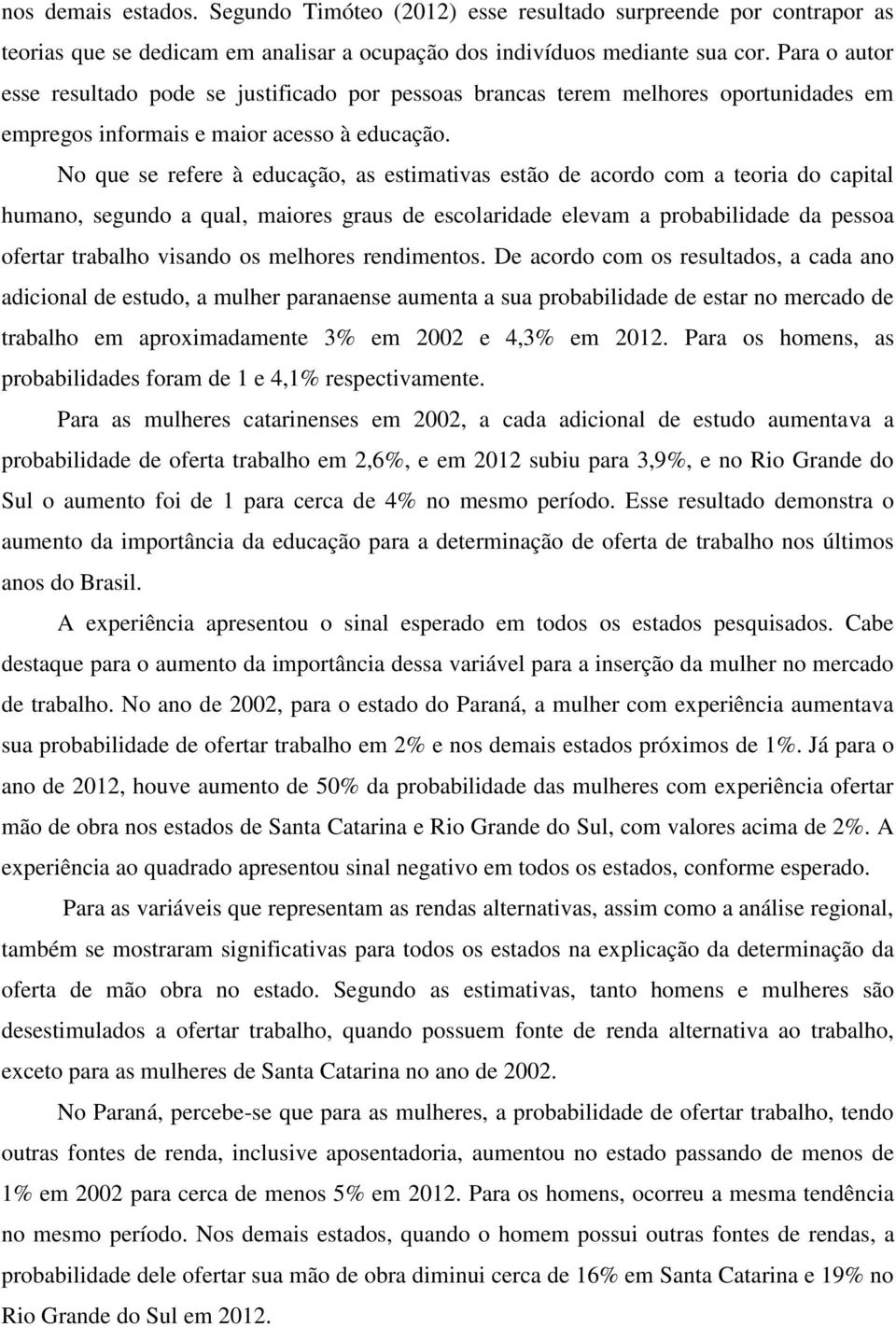 nos demais estados. Segundo Timóteo (2012) esse resultado surpreende por contrapor as teorias que se dedicam em analisar a ocupação dos indivíduos mediante sua cor. Para o autor esse resultado pode se justificado por pessoas brancas terem melhores oportunidades em empregos informais e maior acesso à educação.

No que se refere à educação, as estimativas estão de acordo com a teoria do capital humano, segundo a qual, maiores graus de escolaridade elevam a probabilidade da pessoa ofertar trabalho visando os melhores rendimentos. De acordo com os resultados, a cada ano adicional de estudo, a mulher paranaense aumenta a sua probabilidade de estar no mercado de trabalho em aproximadamente 3% em 2002 e 4,3% em 2012. Para os homens, as probabilidades foram de 1 e 4,1% respectivamente.

Para as mulheres catarinenses em 2002, a cada adicional de estudo aumentava a probabilidade de oferta trabalho em 2,6%, e em 2012 subiu para 3,9%, e no Rio Grande do Sul o aumento foi de 1 para cerca de 4% no mesmo período. Esse resultado demonstra o aumento da importância da educação para a determinação de oferta de trabalho nos últimos anos do Brasil.

A experiência apresentou o sinal esperado em todos os estados pesquisados. Cabe destaque para o aumento da importância dessa variável para a inserção da mulher no mercado de trabalho. No ano de 2002, para o estado do Paraná, a mulher com experiência aumentava sua probabilidade de ofertar trabalho em 2% e nos demais estados próximos de 1%. Já para o ano de 2012, houve aumento de 50% da probabilidade das mulheres com experiência ofertar mão de obra nos estados de Santa Catarina e Rio Grande do Sul, com valores acima de 2%. A experiência ao quadrado apresentou sinal negativo em todos os estados, conforme esperado.

Para as variáveis que representam as rendas alternativas, assim como a análise regional, também se mostraram significativas para todos os estados na explicação da determinação da oferta de mão obra no estado. Segundo as estimativas, tanto homens e mulheres são desestimulados a ofertar trabalho, quando possuem fonte de renda alternativa ao trabalho, exceto para as mulheres de Santa Catarina no ano de 2002.

No Paraná, percebe-se que para as mulheres, a probabilidade de ofertar trabalho, tendo outras fontes de renda, inclusive aposentadoria, aumentou no estado passando de menos de 1% em 2002 para cerca de menos 5% em 2012. Para os homens, ocorreu a mesma tendência no mesmo período. Nos demais estados, quando o homem possui outras fontes de rendas, a probabilidade dele ofertar sua mão de obra diminui cerca de 16% em Santa Catarina e 19% no Rio Grande do Sul em 2012.